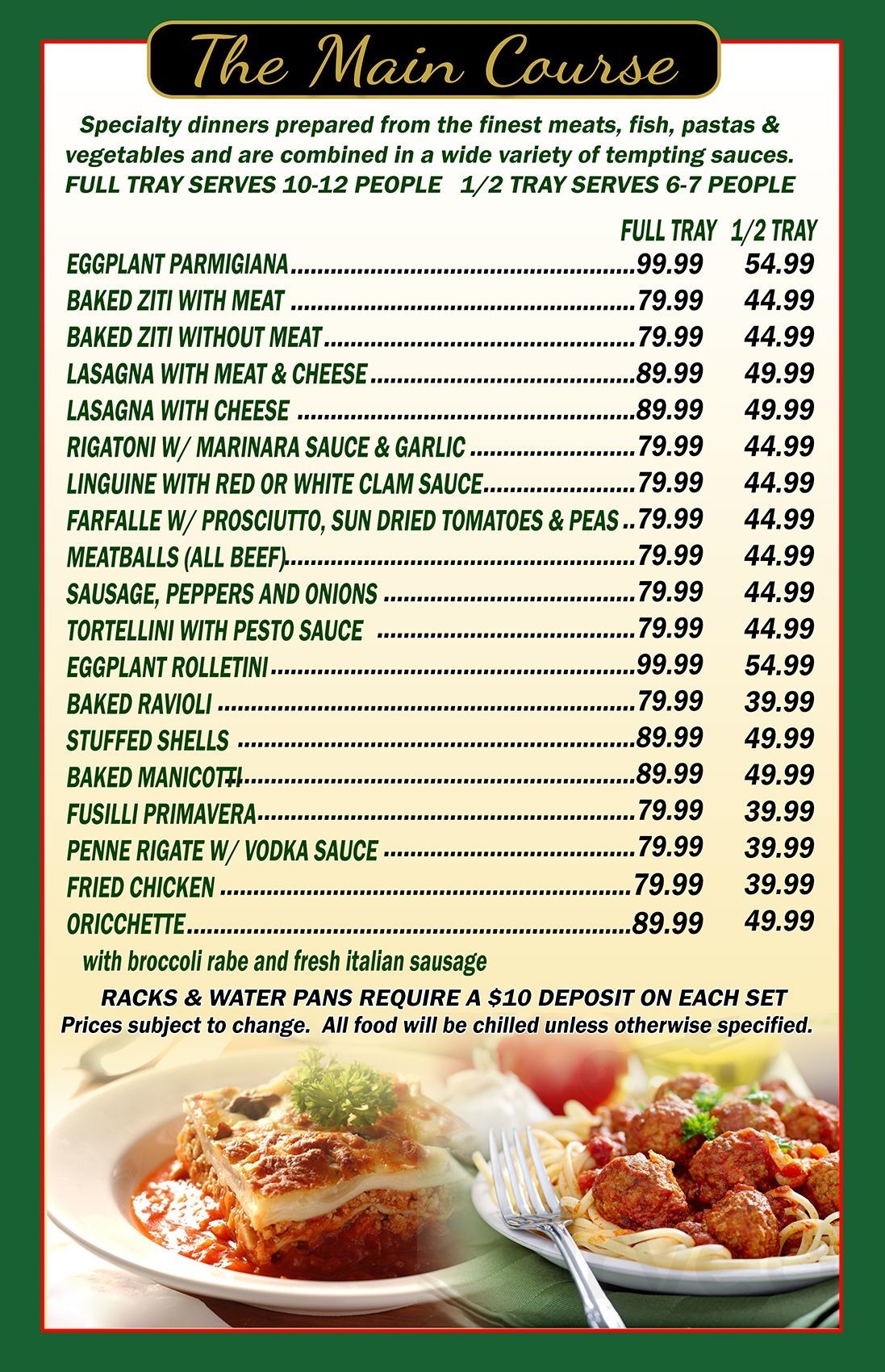 The Main Course

Specialty dinners prepared from the finest meats, fish, pastas & vegetables and are combined in a wide variety of tempting sauces. FULL TRAY SERVES 10-12 PEOPLE 1/2 TRAY SERVES 6-7 PEOPLE

| | FULL TRAY | 1/2 TRAY |
|---|---|---|
| EGGPLANT PARMIGIANA | 99.99 | 54.99 |
| BAKED ZITI WITH MEAT | 79.99 | 44.99 |
| BAKED ZITI WITHOUT MEAT | 79.99 | 44.99 |
| LASAGNA WITH MEAT & CHEESE | 89.99 | 49.99 |
| LASAGNA WITH CHEESE | 89.99 | 49.99 |
| RIGATONI W/ MARINARA SAUCE & GARLIC | 79.99 | 44.99 |
| LINGUINE WITH RED OR WHITE CLAM SAUCE | 79.99 | 44.99 |
| FARFALLE W/ PROSCIUTTO, SUN DRIED TOMATOES & PEAS | 79.99 | 44.99 |
| MEATBALLS (ALL BEEF) | 79.99 | 44.99 |
| SAUSAGE, PEPPERS AND ONIONS | 79.99 | 44.99 |
| TORTELLINI WITH PESTO SAUCE | 79.99 | 44.99 |
| EGGPLANT ROLLETINI | 99.99 | 54.99 |
| BAKED RAVIOLI | 79.99 | 39.99 |
| STUFFED SHELLS | 89.99 | 49.99 |
| BAKED MANICOTTI | 89.99 | 49.99 |
| FUSILLI PRIMAVERA | 79.99 | 39.99 |
| PENNE RIGATE W/ VODKA SAUCE | 79.99 | 39.99 |
| FRIED CHICKEN | 79.99 | 39.99 |
| ORICCHETTE | 89.99 | 49.99 |

with broccoli rabe and fresh italian sausage

RACKS & WATER PANS REQUIRE A $10 DEPOSIT ON EACH SET
Prices subject to change. All food will be chilled unless otherwise specified.